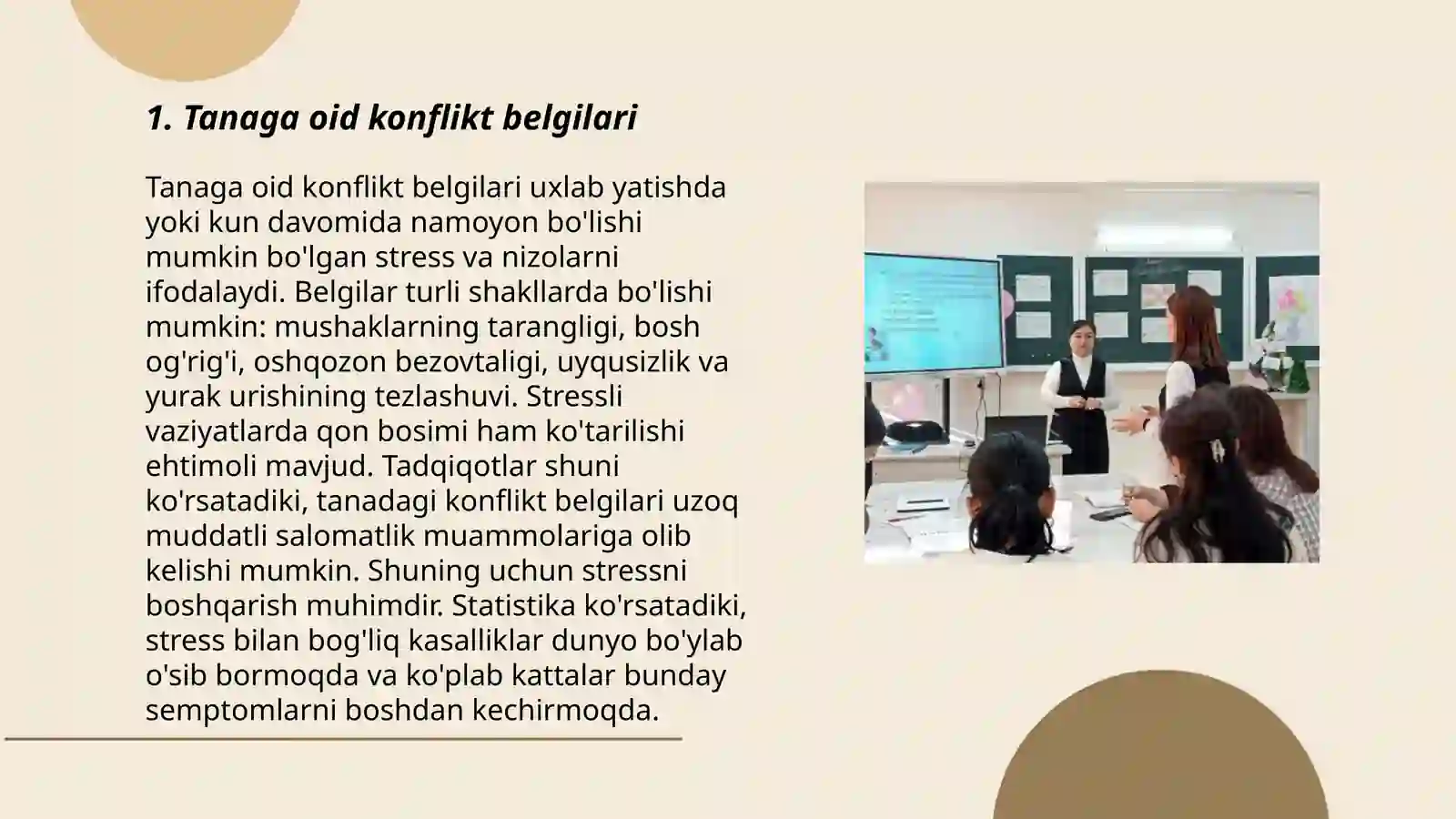 1. Tanaga oid konflikt belgilari

Tanaga oid konflikt belgilari uxlab yatishda yoki kun davomida namoyon bo'lishi mumkin bo'lgan stress va nizolarni ifodalaydi. Belgilar turli shakllarda bo'lishi mumkin: mushaklarning tarangligi, bosh og'rig'i, oshqozon bezovtaligi, uyqusizlik va yurak urishining tezlashuvi. Stressli vaziyatlarda qon bosimi ham ko'tarilishi ehtimoli mavjud. Tadqiqotlar shuni ko'rsatadiki, tanadagi konflikt belgilari uzoq muddatli salomatlik muammolariga olib kelishi mumkin. Shuning uchun stressni boshqarish muhimdir. Statistika ko'rsatadiki, stress bilan bog'liq kasalliklar dunyo bo'ylab o'sib bormoqda va ko'plab kattalar bunday semptomlarni boshdan kechirmoqda.